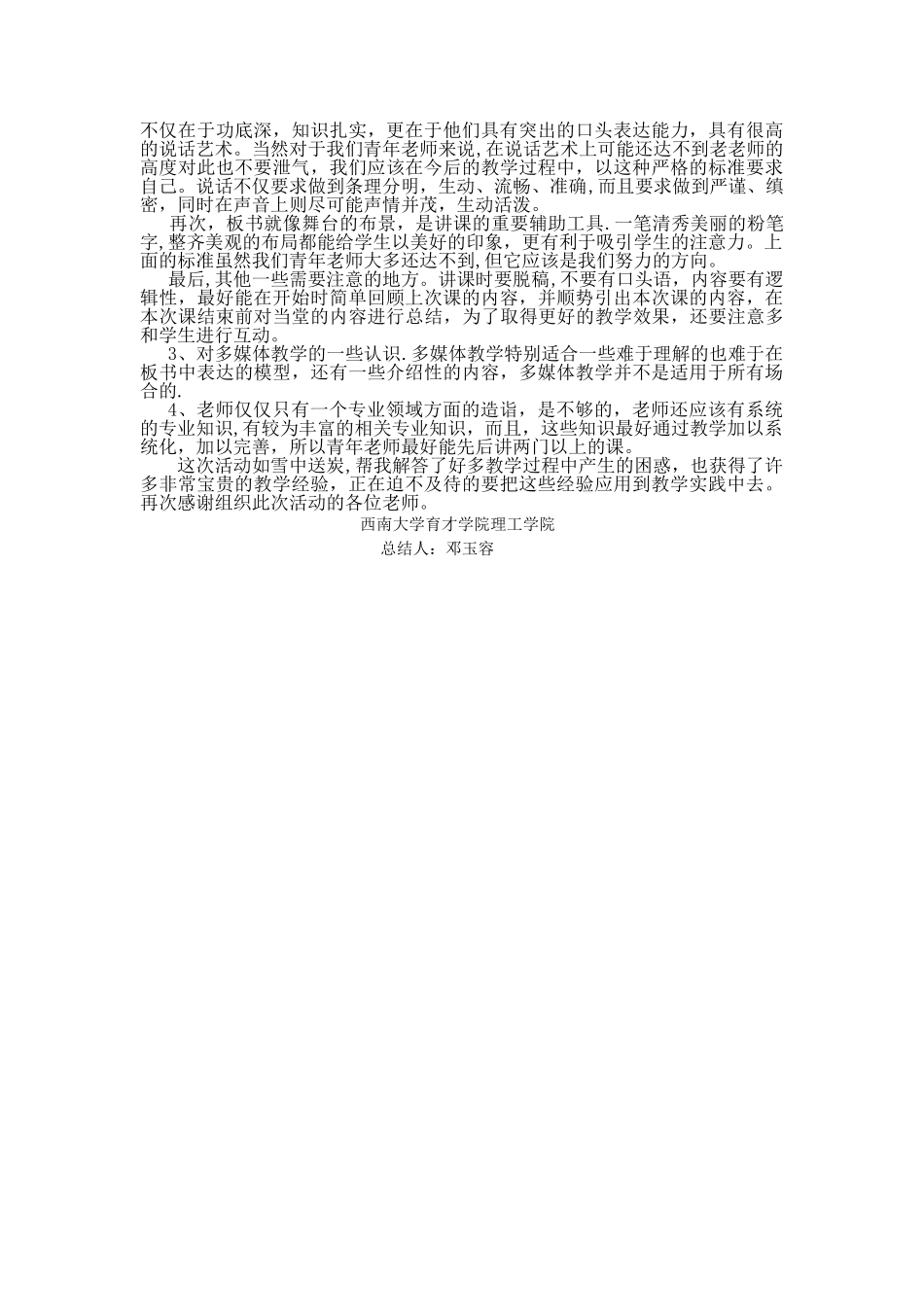 不仅在于功底深，知识扎实，更在于他们具有突出的口头表达能力，具有很高的说话艺术。当然对于我们青年老师来说，在说话艺术上可能还达不到老老师的高度对此也不要泄气，我们应该在今后的教学过程中，以这种严格的标准要求自己。说话不仅要求做到条理分明，生动、流畅、准确，而且要求做到严谨、缜密，同时在声音上则尽可能声情并茂，生动活泼。

再次，板书就像舞台的布景，是讲课的重要辅助工具.一笔清秀美丽的粉笔字，整齐美观的布局都能给学生以美好的印象，更有利于吸引学生的注意力。上面的标准虽然我们青年老师大多还达不到，但它应该是我们努力的方向。

最后，其他一些需要注意的地方。讲课时要脱稿，不要有口头语，内容要有逻辑性，最好能在开始时简单回顾上次课的内容，并顺势引出本次课的内容，在本次课结束前对当堂的内容进行总结，为了取得更好的教学效果，还要注意多和学生进行互动。

3、对多媒体教学的一些认识.多媒体教学特别适合一些难于理解的也难于在板书中表达的模型，还有一些介绍性的内容，多媒体教学并不是适用于所有场合的.

4、老师仅仅只有一个专业领域方面的造诣，是不够的，老师还应该有系统的专业知识，有较为丰富的相关专业知识，而且，这些知识最好通过教学加以系统化，加以完善，所以青年老师最好能先后讲两门以上的课。

这次活动如雪中送炭，帮我解答了好多教学过程中产生的困惑，也获得了许多非常宝贵的教学经验，正在迫不及待的要把这些经验应用到教学实践中去。再次感谢组织此次活动的各位老师。

西南大学育才学院理工学院

总结人：邓玉容